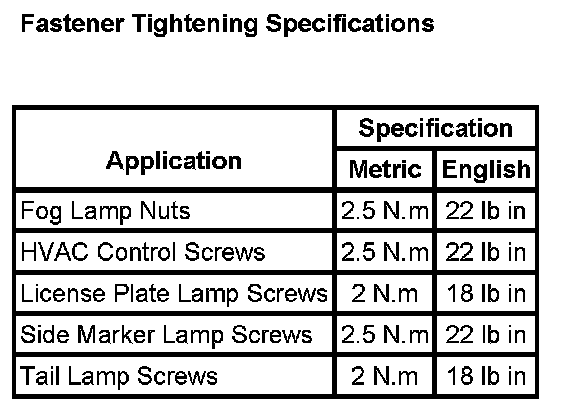 Fastener Tightening Specifications

| Application | Specification | |
|---|---|---|
| | Metric | English |
| Fog Lamp Nuts | 2.5 N.m | 22 lb in |
| HVAC Control Screws | 2.5 N.m | 22 lb in |
| License Plate Lamp Screws | 2 N.m | 18 lb in |
| Side Marker Lamp Screws | 2.5 N.m | 22 lb in |
| Tail Lamp Screws | 2 N.m | 18 lb in |